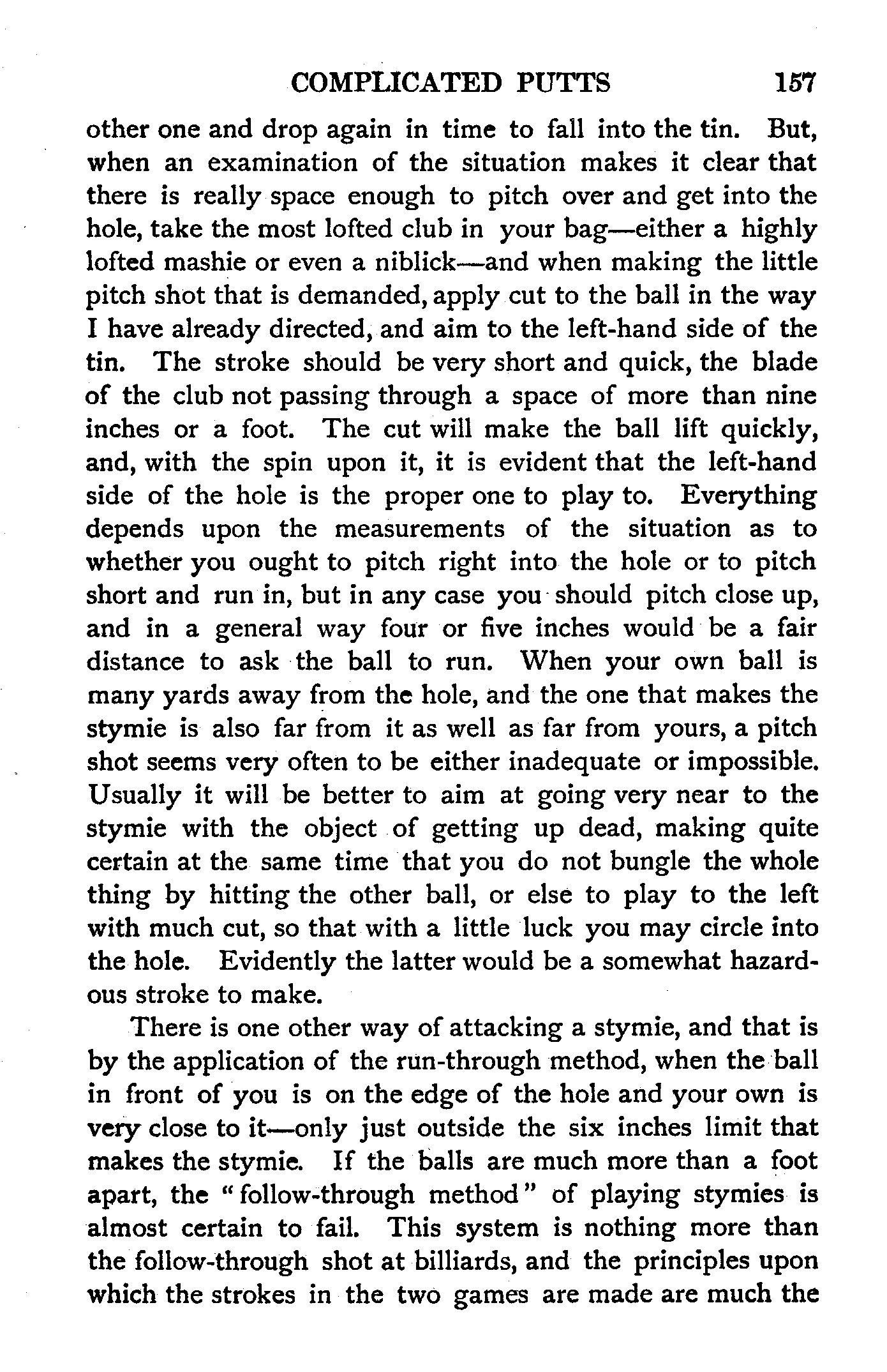 COMPLICATED PUTTS 157

other one and drop again in time to fall into the tin. But, when an examination of the situation makes it clear that there is really space enough to pitch over and get into the hole, take the most lofted club in your bag—either a highly lofted mashie or even a niblick—and when making the little pitch shot that is demanded, apply cut to the ball in the way I have already directed, and aim to the left-hand side of the tin. The stroke should be very short and quick, the blade of the club not passing through a space of more than nine inches or a foot. The cut will make the ball lift quickly, and, with the spin upon it, it is evident that the left-hand side of the hole is the proper one to play to. Everything depends upon the measurements of the situation as to whether you ought to pitch right into the hole or to pitch short and run in, but in any case you should pitch close up, and in a general way four or five inches would be a fair distance to ask the ball to run. When your own ball is many yards away from the hole, and the one that makes the stymie is also far from it as well as far from yours, a pitch shot seems very often to be either inadequate or impossible. Usually it will be better to aim at going very near to the stymie with the object of getting up dead, making quite certain at the same time that you do not bungle the whole thing by hitting the other ball, or else to play to the left with much cut, so that with a little luck you may circle into the hole. Evidently the latter would be a somewhat hazardous stroke to make.

There is one other way of attacking a stymie, and that is by the application of the run-through method, when the ball in front of you is on the edge of the hole and your own is very close to it—only just outside the six inches limit that makes the stymie. If the balls are much more than a foot apart, the "follow-through method" of playing stymies is almost certain to fail. This system is nothing more than the follow-through shot at billiards, and the principles upon which the strokes in the two games are made are much the